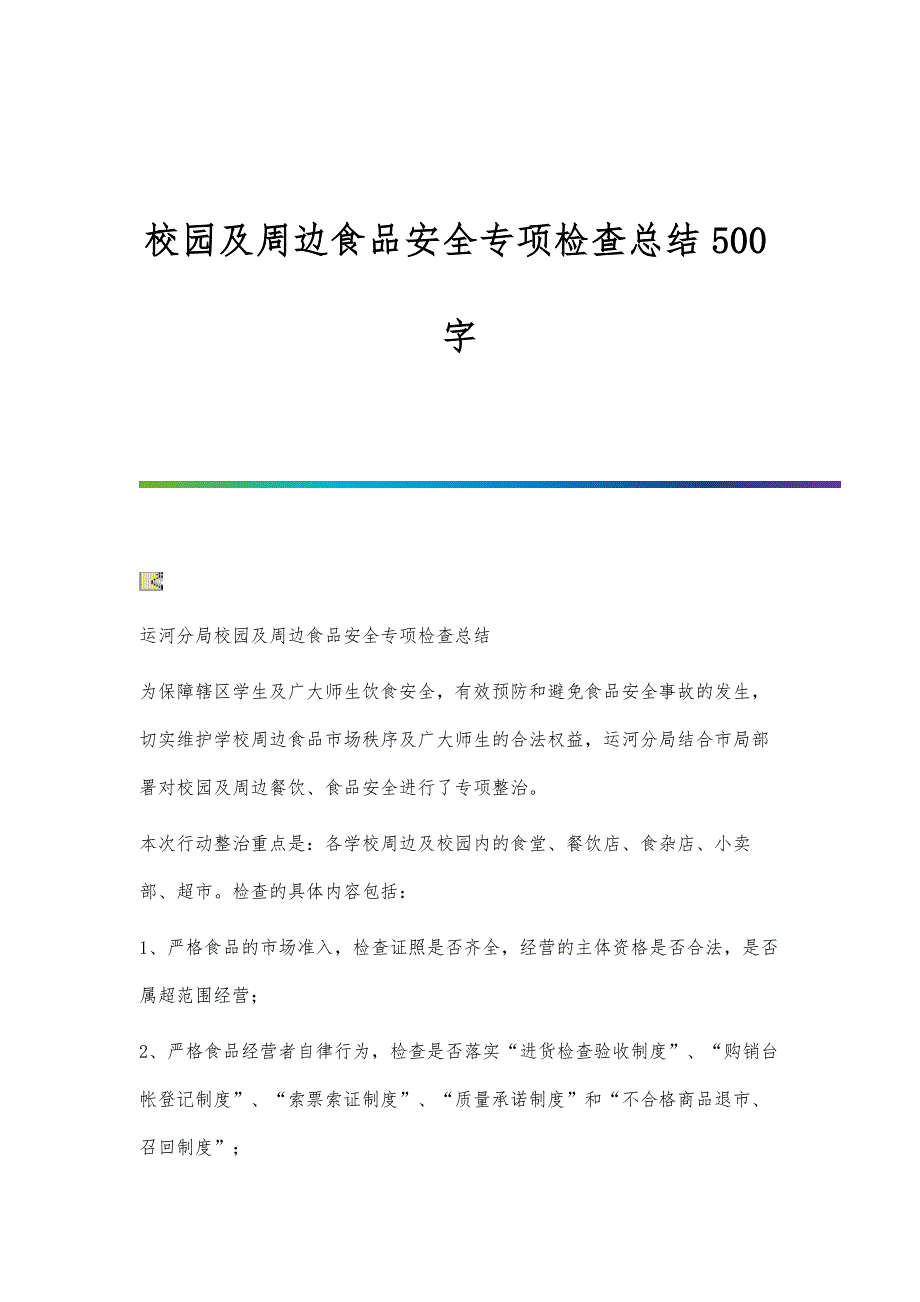 校园及周边食品安全专项检查总结500字

运河分局校园及周边食品安全专项检查总结

为保障辖区学生及广大师生饮食安全，有效预防和避免食品安全事故的发生，切实维护学校周边食品市场秩序及广大师生的合法权益，运河分局结合市局部署对校园及周边餐饮、食品安全进行了专项整治。

本次行动整治重点是：各学校周边及校园内的食堂、餐饮店、食杂店、小卖部、超市。检查的具体内容包括：

1、严格食品的市场准入，检查证照是否齐全，经营的主体资格是否合法，是否属超范围经营；

2、严格食品经营者自律行为，检查是否落实“进货检查验收制度”、“购销台帐登记制度”、“索票索证制度”、“质量承诺制度”和“不合格商品退市、召回制度”；